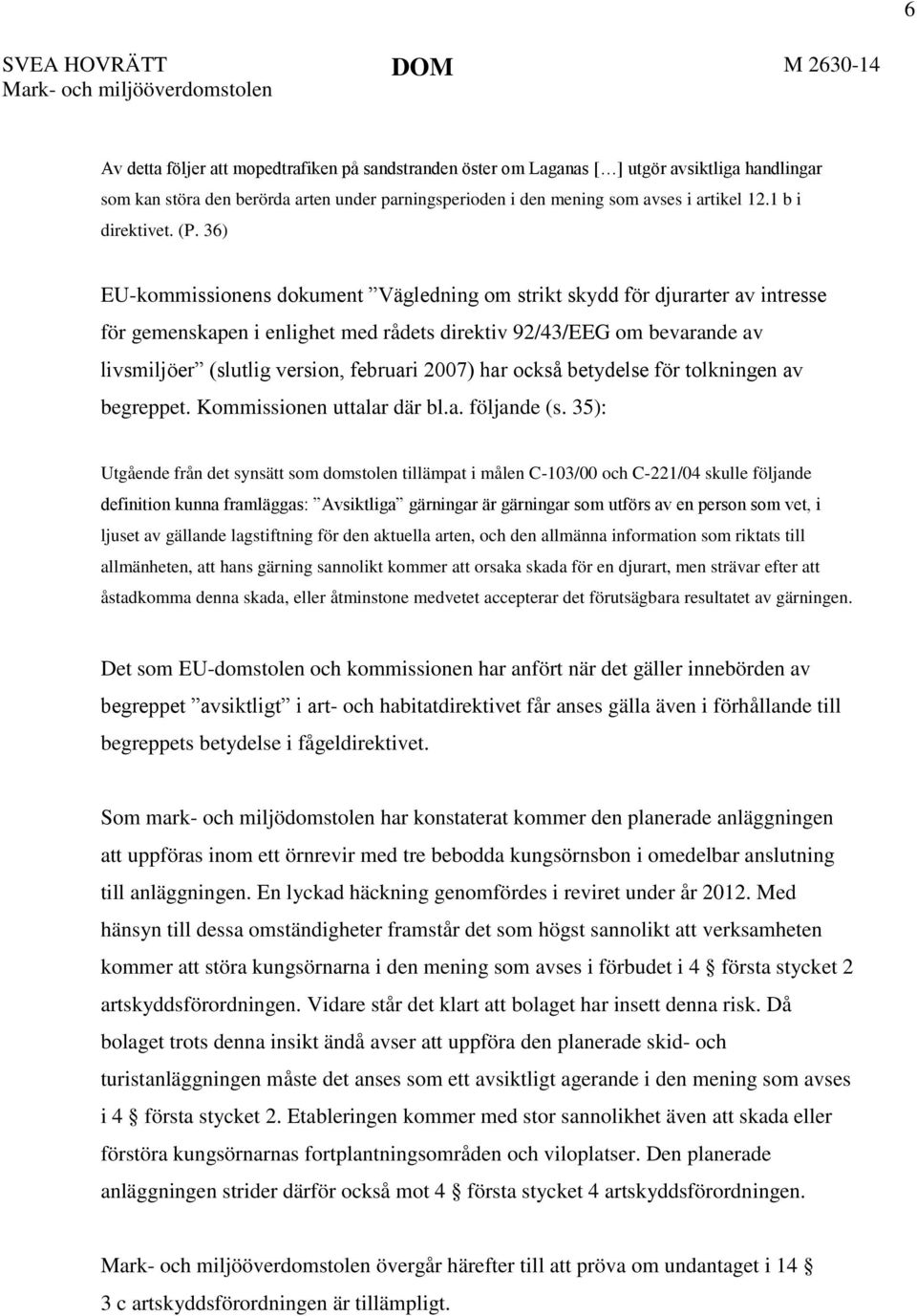 6

SVEA HOVRÄTT
Mark- och miljööverdomstolen

DOM

M 2630-14

Av detta följer att mopedtrafiken på sandstranden öster om Laganas […] utgör avsiktliga handlingar som kan störa den berörda arten under parningsperioden i den mening som avses i artikel 12.1 b i direktivet. (P. 36)

EU-kommissionens dokument ”Vägledning om strikt skydd för djurarter av intresse för gemenskapen i enlighet med rådets direktiv 92/43/EEG om bevarande av livsmiljöer” (slutlig version, februari 2007) har också betydelse för tolkningen av begreppet. Kommissionen uttalar där bl.a. följande (s. 35):

Utgående från det synsätt som domstolen tillämpat i målen C-103/00 och C-221/04 skulle följande definition kunna framläggas: ”Avsiktliga” gärningar är gärningar som utförs av en person som vet, i ljuset av gällande lagstiftning för den aktuella arten, och den allmänna information som riktats till allmänheten, att hans gärning sannolikt kommer att orsaka skada för en djurart, men strävar efter att åstadkomma denna skada, eller åtminstone medvetet accepterar det förutsägbara resultatet av gärningen.

Det som EU-domstolen och kommissionen har anfört när det gäller innebörden av begreppet ”avsiktligt” i art- och habitatdirektivet får anses gälla även i förhållande till begreppets betydelse i fågeldirektivet.

Som mark- och miljödomstolen har konstaterat kommer den planerade anläggningen att uppföras inom ett örnrevir med tre bebodda kungsörnsbon i omedelbar anslutning till anläggningen. En lyckad häckning genomfördes i reviret under år 2012. Med hänsyn till dessa omständigheter framstår det som högst sannolikt att verksamheten kommer att störa kungsörnarna i den mening som avses i förbudet i 4 § första stycket 2 artskyddsförordningen. Vidare står det klart att bolaget har insett denna risk. Då bolaget trots denna insikt ändå avser att uppföra den planerade skid- och turistanläggningen måste det anses som ett avsiktligt agerande i den mening som avses i 4 § första stycket 2. Etableringen kommer med stor sannolikhet även att skada eller förstöra kungsörnarnas fortplantningsområden och viloplatser. Den planerade anläggningen strider därför också mot 4 § första stycket 4 artskyddsförordningen.

Mark- och miljööverdomstolen övergår härefter till att pröva om undantaget i 14 § 3 c artskyddsförordningen är tillämpligt.